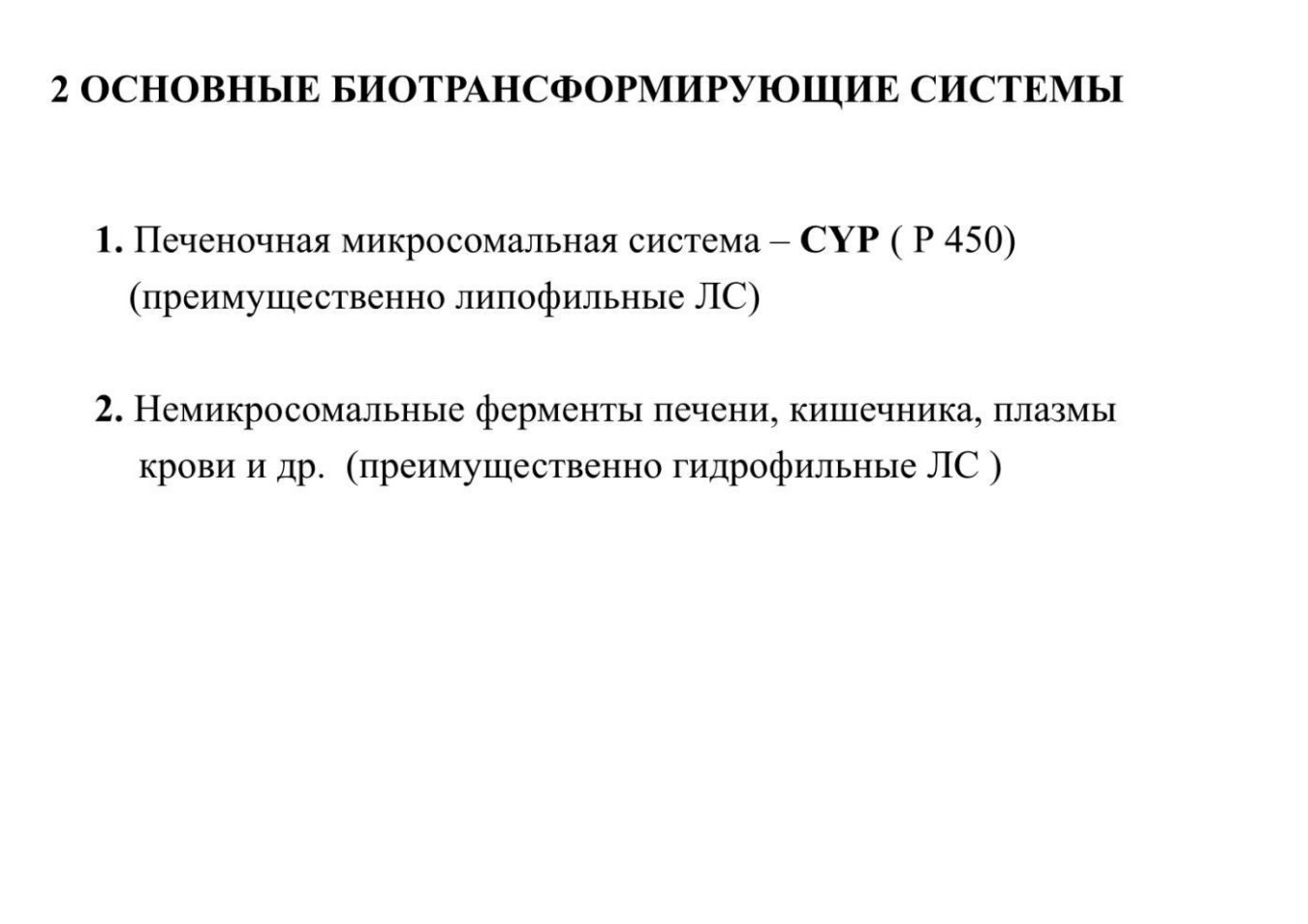 2 ОСНОВНЫЕ БИОТРАНСФОРМИРУЮЩИЕ СИСТЕМЫ

1. Печеночная микросомальная система – CYP ( P 450) (преимущественно липофильные ЛС)

2. Немикросомальные ферменты печени, кишечника, плазмы крови и др. (преимущественно гидрофильные ЛС )